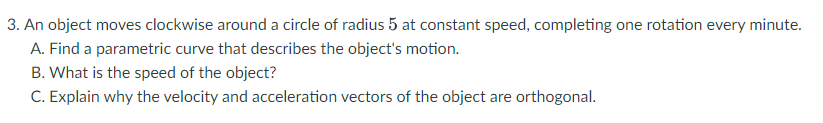 3. An object moves clockwise around a circle of radius $5$ at constant speed, completing one rotation every minute.

A. Find a parametric curve that describes the object's motion.

B. What is the speed of the object?

C. Explain why the velocity and acceleration vectors of the object are orthogonal.